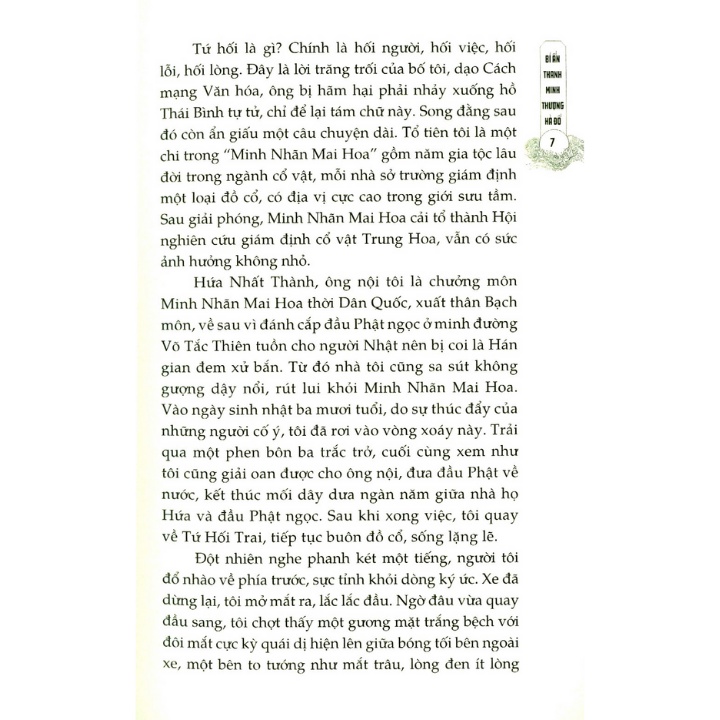 BÍ ẨN THANH MINH THƯỢNG HÀ ĐỒ

7

Tứ hối là gì? Chính là hối người, hối việc, hối lỗi, hối lòng. Đây là lời trăng trối của bố tôi, dạo Cách mạng Văn hóa, ông bị hãm hại phải nhảy xuống hồ Thái Bình tự tử, chỉ để lại tám chữ này. Song đằng sau đó còn ẩn giấu một câu chuyện dài. Tổ tiên tôi là một chi trong "Minh Nhãn Mai Hoa" gồm năm gia tộc lâu đời trong ngành cổ vật, mỗi nhà sở trường giám định một loại đồ cổ, có địa vị cực cao trong giới sưu tầm. Sau giải phóng, Minh Nhãn Mai Hoa cải tổ thành Hội nghiên cứu giám định cổ vật Trung Hoa, vẫn có sức ảnh hưởng không nhỏ.

Hứa Nhất Thành, ông nội tôi là chưởng môn Minh Nhãn Mai Hoa thời Dân Quốc, xuất thân Bạch môn, về sau vì đánh cắp đầu Phật ngọc ở minh đường Võ Tắc Thiên tuồn cho người Nhật nên bị coi là Hán gian đem xử bắn. Từ đó nhà tôi cũng sa sút không gượng dậy nổi, rút lui khỏi Minh Nhãn Mai Hoa. Vào ngày sinh nhật ba mươi tuổi, do sự thúc đẩy của những người cố ý, tôi đã rơi vào vòng xoáy này. Trải qua một phen bôn ba trắc trở, cuối cùng xem như tôi cũng giải oan được cho ông nội, đưa đầu Phật về nước, kết thúc mối dây dưa ngàn năm giữa nhà họ Hứa và đầu Phật ngọc. Sau khi xong việc, tôi quay về Tứ Hối Trai, tiếp tục buôn đồ cổ, sống lặng lẽ.

Đột nhiên nghe phanh két một tiếng, người tôi đổ nhào về phía trước, sực tỉnh khỏi dòng ký ức. Xe đã dừng lại, tôi mở mắt ra, lắc lắc đầu. Ngờ đâu vừa quay đầu sang, tôi chợt thấy một gương mặt trắng bệch với đôi mắt cực kỳ quái dị hiện lên giữa bóng tối bên ngoài xe, một bên to tướng như mắt trâu, lòng đen ít lòng